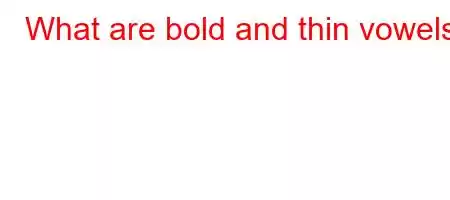 What are bold and thin vowels